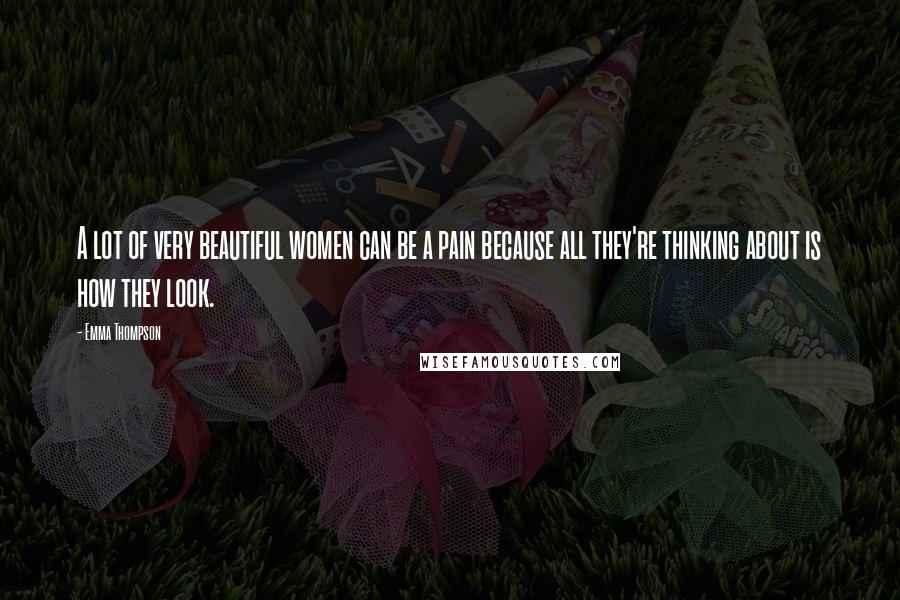 A lot of very beautiful women can be a pain because all they're thinking about is how they look.

- Emma Thompson

WISEFAMOUSQUOTES.COM